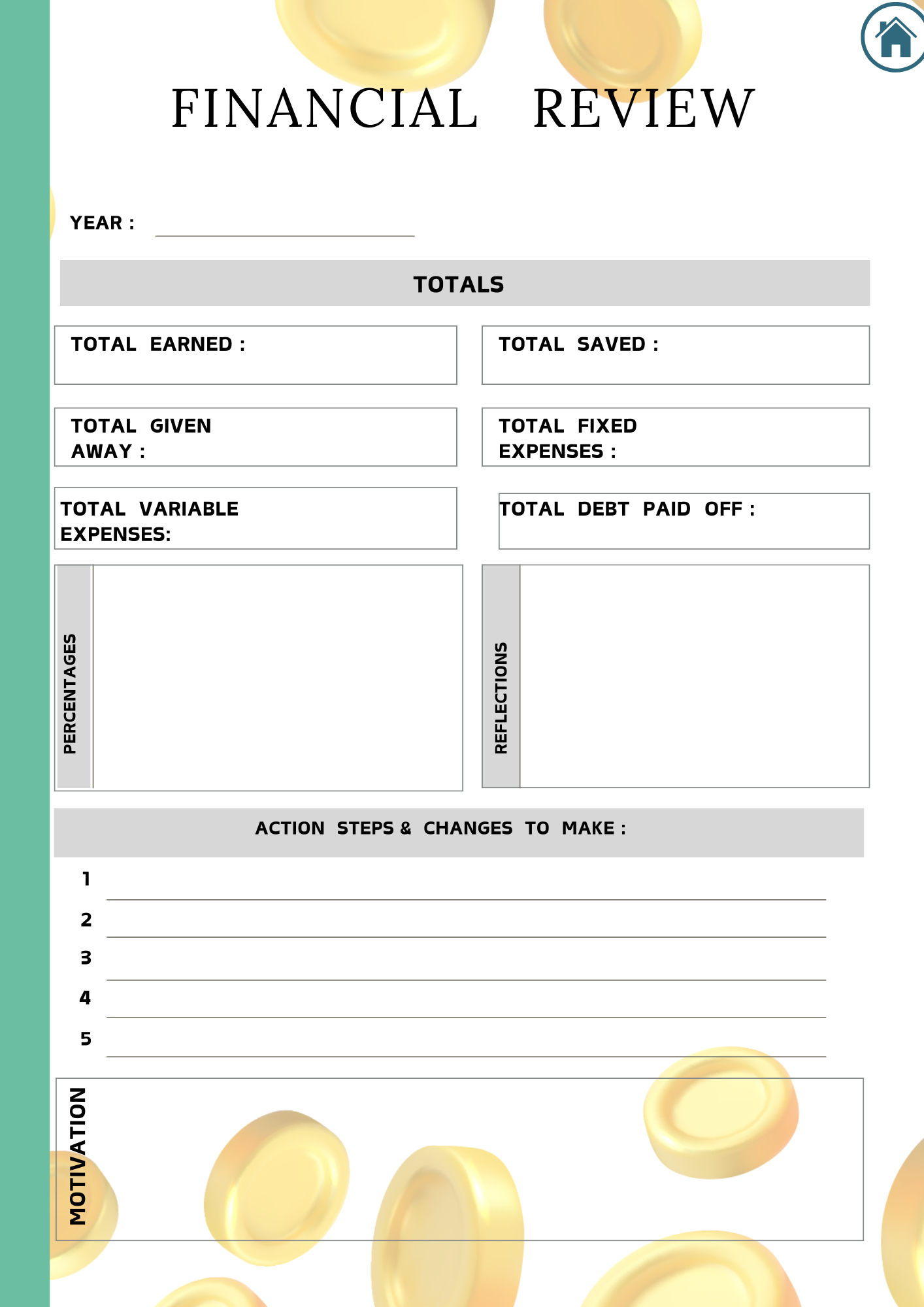 FINANCIAL REVIEW

YEAR :

TOTALS

TOTAL EARNED :

TOTAL SAVED :

TOTAL GIVEN AWAY :

TOTAL FIXED EXPENSES :

TOTAL VARIABLE EXPENSES:

TOTAL DEBT PAID OFF :

PERCENTAGES

REFLECTIONS

ACTION STEPS & CHANGES TO MAKE :

1

2

3

4

5

MOTIVATION